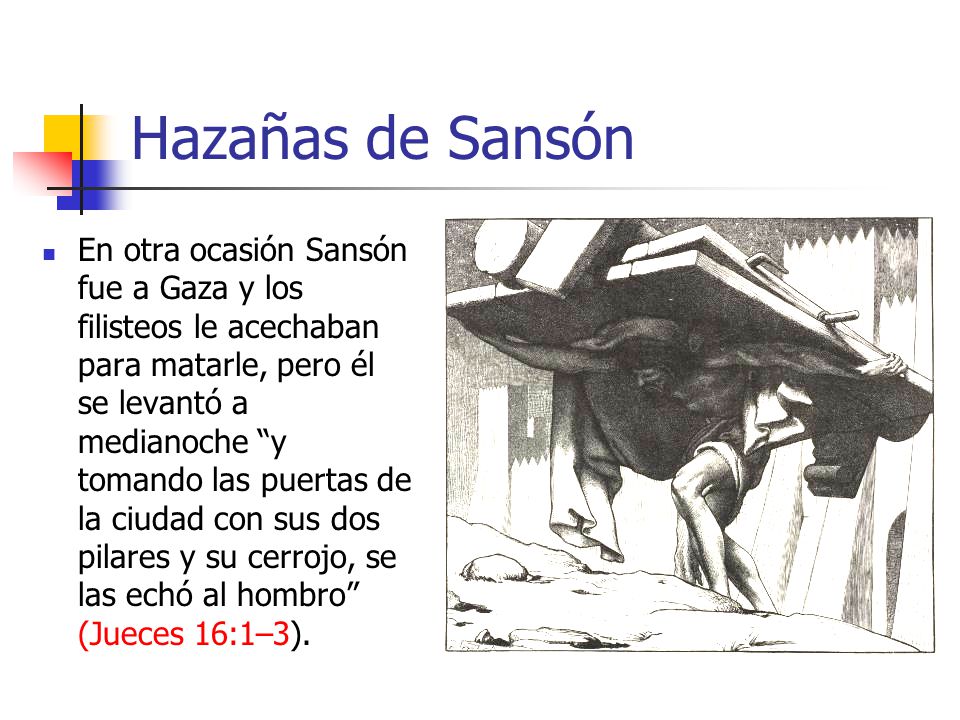 Hazañas de Sansón

En otra ocasión Sansón fue a Gaza y los filisteos le acechaban para matarle, pero él se levantó a medianoche “y tomando las puertas de la ciudad con sus dos pilares y su cerrojo, se las echó al hombro” (Jueces 16:1–3).